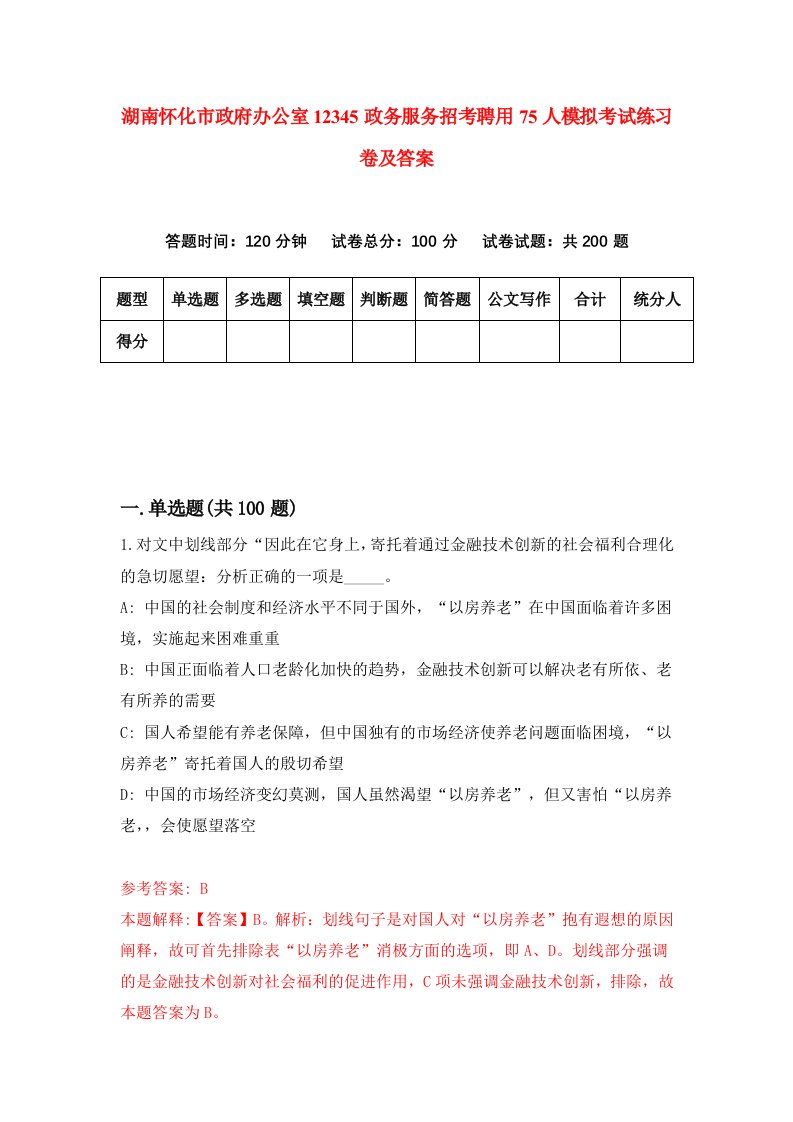 湖南怀化市政府办公室12345政务服务招考聘用75人模拟考试练习卷及答案

答题时间：120分钟　试卷总分：100分　试卷试题：共200题

| 题型 | 单选题 | 多选题 | 填空题 | 判断题 | 简答题 | 公文写作 | 合计 | 统分人 |
|---|---|---|---|---|---|---|---|---|
| 得分 | | | | | | | | |

一.单选题(共100题)

1.对文中划线部分“因此在它身上,寄托着通过金融技术创新的社会福利合理化的急切愿望：分析正确的一项是_____。

A: 中国的社会制度和经济水平不同于国外，“以房养老”在中国面临着许多困境，实施起来困难重重

B: 中国正面临着人口老龄化加快的趋势，金融技术创新可以解决老有所依、老有所养的需要

C: 国人希望能有养老保障，但中国独有的市场经济使养老问题面临困境，“以房养老”寄托着国人的殷切希望

D: 中国的市场经济变幻莫测，国人虽然渴望“以房养老”，但又害怕“以房养老,，会使愿望落空

参考答案: B

本题解释:【答案】B。解析：划线句子是对国人对“以房养老”抱有遐想的原因阐释，故可首先排除表“以房养老”消极方面的选项，即A、D。划线部分强调的是金融技术创新对社会福利的促进作用，C项未强调金融技术创新，排除，故本题答案为B。